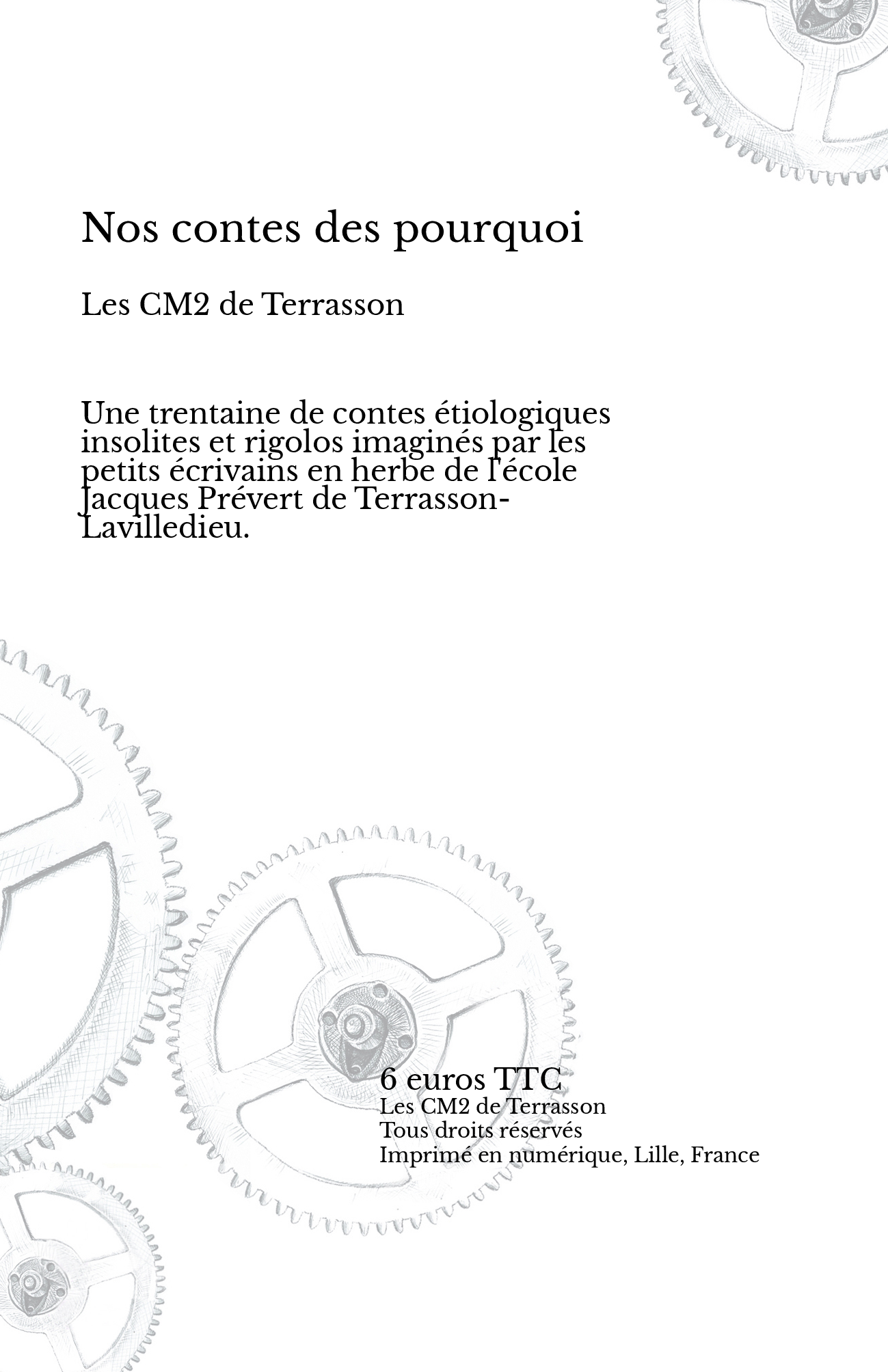 Nos contes des pourquoi

Les CM2 de Terrasson

Une trentaine de contes étiologiques insolites et rigolos imaginés par les petits écrivains en herbe de l'école Jacques Prévert de Terrasson-Lavilledieu.

6 euros TTC
Les CM2 de Terrasson
Tous droits réservés
Imprimé en numérique, Lille, France